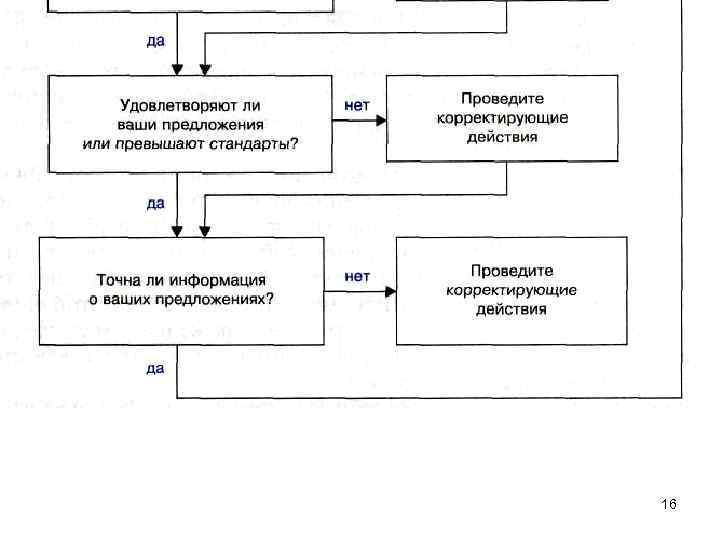 да

Удовлетворяют ли ваши предложения или превышают стандарты?

нет

Проведите корректирующие действия

да

Точна ли информация о ваших предложениях?

нет

Проведите корректирующие действия

да

16